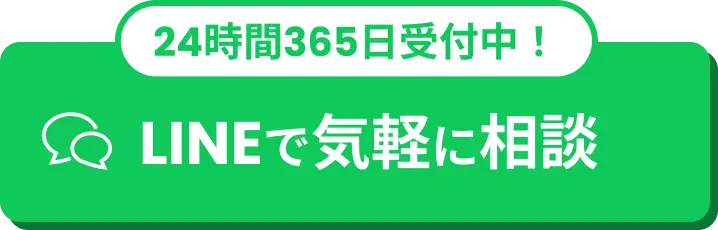 24時間365日受付中！

LINEで気軽に相談